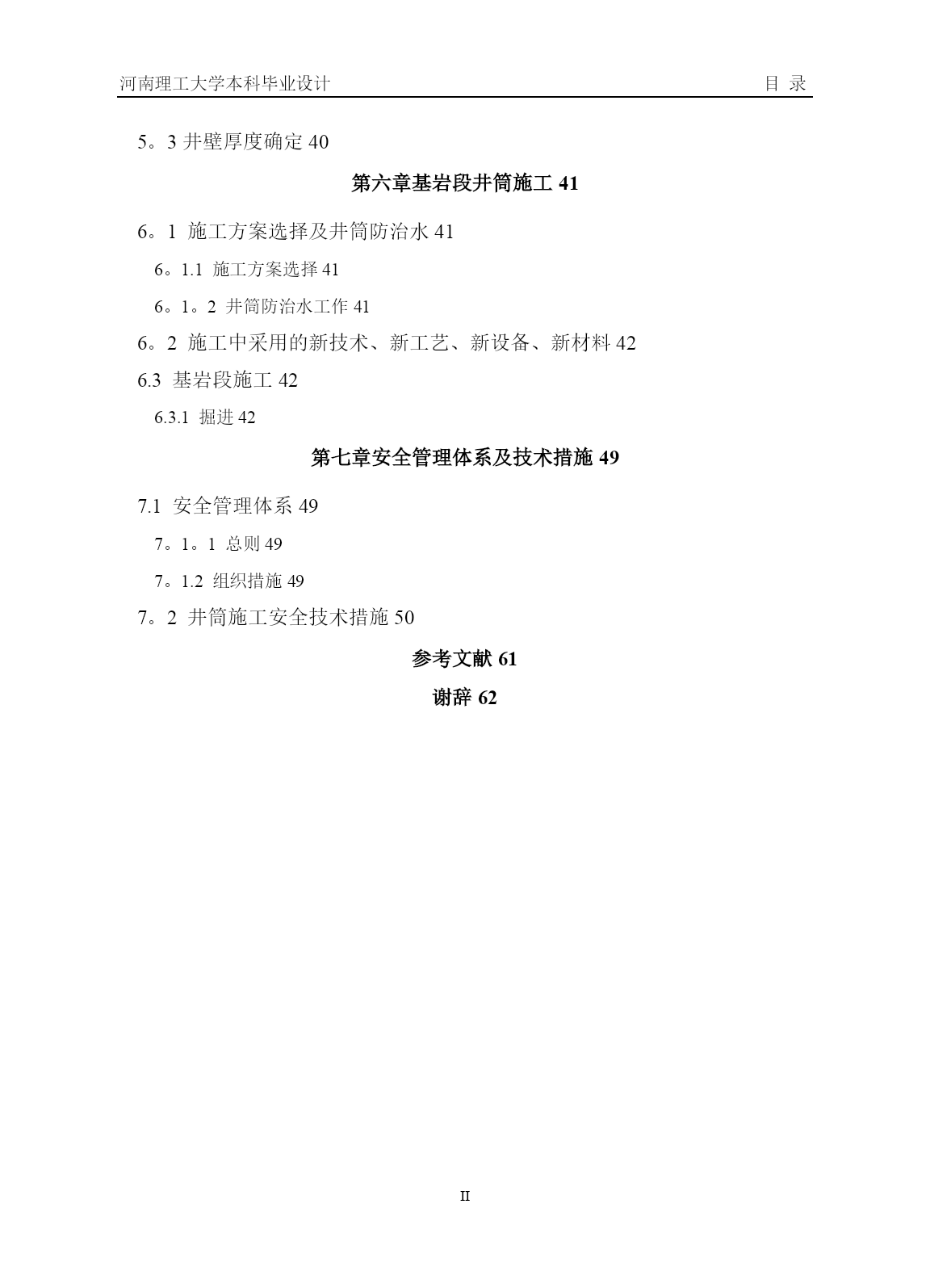 河南理工大学本科毕业设计 目 录

5。3 井壁厚度确定 40

第六章基岩段井筒施工 41

6。1 施工方案选择及井筒防治水 41

6。1.1 施工方案选择 41

6。1。2 井筒防治水工作 41

6。2 施工中采用的新技术、新工艺、新设备、新材料 42

6.3 基岩段施工 42

6.3.1 掘进 42

第七章安全管理体系及技术措施 49

7.1 安全管理体系 49

7。1。1 总则 49

7。1.2 组织措施 49

7。2 井筒施工安全技术措施 50

参考文献 61

谢辞 62

II